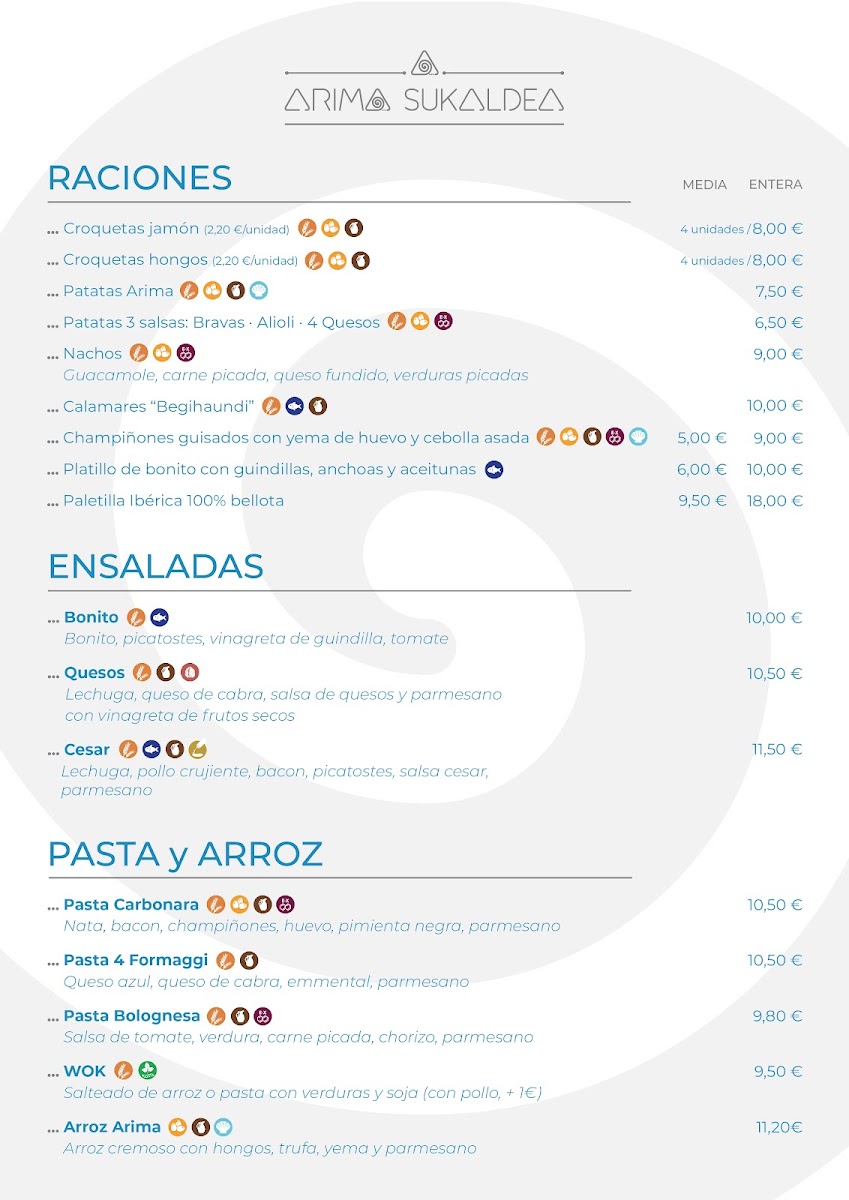 ARIMA SUKALDEA

RACIONES

MEDIA ENTERA

... Croquetas jamón (2,20 €/unidad) 4 unidades / 8,00 €

... Croquetas hongos (2,20 €/unidad) 4 unidades / 8,00 €

... Patatas Arima 7,50 €

... Patatas 3 salsas: Bravas · Alioli · 4 Quesos 6,50 €

... Nachos 9,00 €
Guacamole, carne picada, queso fundido, verduras picadas

... Calamares "Begihaundi" 10,00 €

... Champiñones guisados con yema de huevo y cebolla asada 5,00 € 9,00 €

... Platillo de bonito con guindillas, anchoas y aceitunas 6,00 € 10,00 €

... Paletilla Ibérica 100% bellota 9,50 € 18,00 €

ENSALADAS

... Bonito 10,00 €
Bonito, picatostes, vinagreta de guindilla, tomate

... Quesos 10,50 €
Lechuga, queso de cabra, salsa de quesos y parmesano con vinagreta de frutos secos

... Cesar 11,50 €
Lechuga, pollo crujiente, bacon, picatostes, salsa cesar, parmesano

PASTA y ARROZ

... Pasta Carbonara 10,50 €
Nata, bacon, champiñones, huevo, pimienta negra, parmesano

... Pasta 4 Formaggi 10,50 €
Queso azul, queso de cabra, emmental, parmesano

... Pasta Bolognesa 9,80 €
Salsa de tomate, verdura, carne picada, chorizo, parmesano

... WOK 9,50 €
Salteado de arroz o pasta con verduras y soja (con pollo, + 1€)

... Arroz Arima 11,20€
Arroz cremoso con hongos, trufa, yema y parmesano